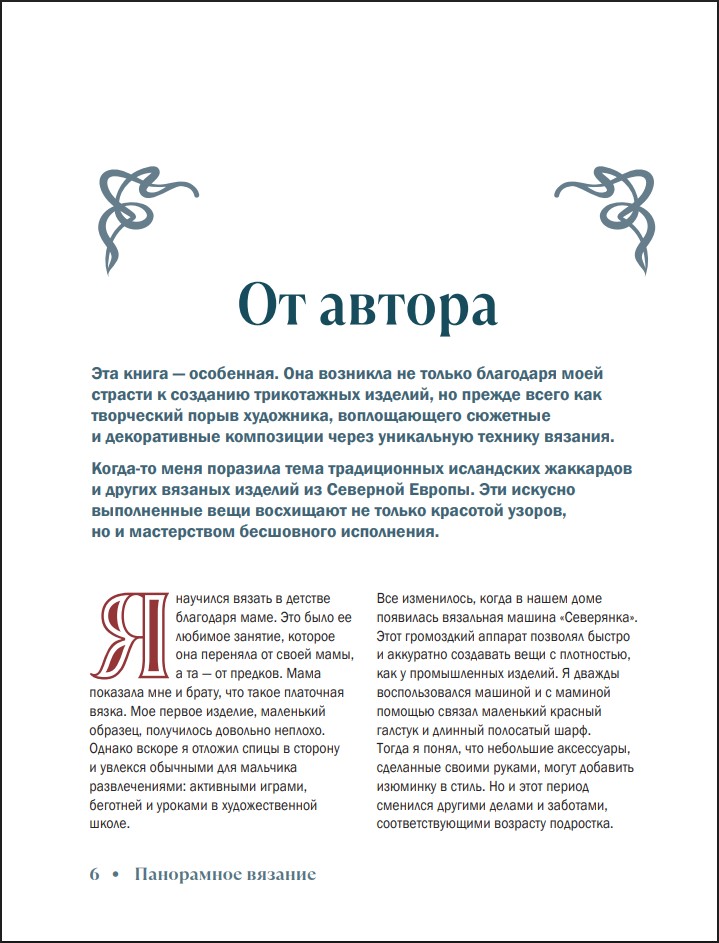 От автора

Эта книга — особенная. Она возникла не только благодаря моей страсти к созданию трикотажных изделий, но прежде всего как творческий порыв художника, воплощающего сюжетные и декоративные композиции через уникальную технику вязания.

Когда-то меня поразила тема традиционных исландских жаккардов и других вязаных изделий из Северной Европы. Эти искусно выполненные вещи восхищают не только красотой узоров, но и мастерством бесшовного исполнения.

Я научился вязать в детстве благодаря маме. Это было ее любимое занятие, которое она переняла от своей мамы, а та — от предков. Мама показала мне и брату, что такое платочная вязка. Мое первое изделие, маленький образец, получилось довольно неплохо. Однако вскоре я отложил спицы в сторону и увлекся обычными для мальчика развлечениями: активными играми, беготней и уроками в художественной школе.

Все изменилось, когда в нашем доме появилась вязальная машина «Северянка». Этот громоздкий аппарат позволял быстро и аккуратно создавать вещи с плотностью, как у промышленных изделий. Я дважды воспользовался машиной и с маминой помощью связал маленький красный галстук и длинный полосатый шарф. Тогда я понял, что небольшие аксессуары, сделанные своими руками, могут добавить изюминку в стиль. Но и этот период сменился другими делами и заботами, соответствующими возрасту подростка.

6 • Панорамное вязание